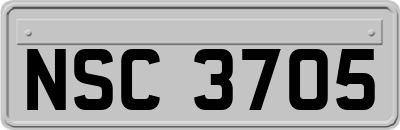 NSC 3705